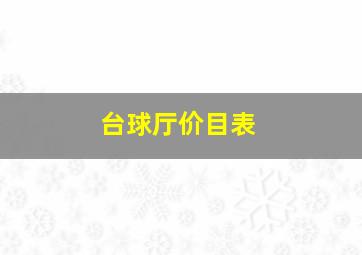 台球厅价目表